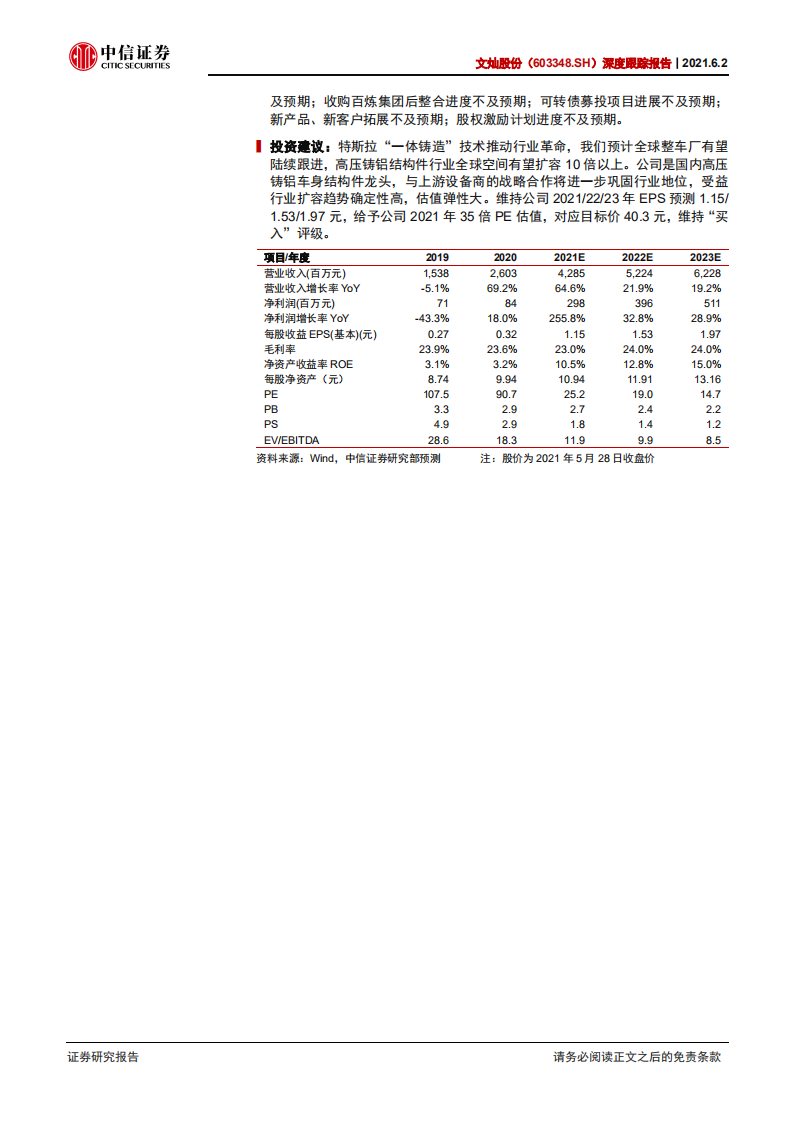 中信证券
CITIC SECURITIES

文灿股份（603348.SH）深度跟踪报告 | 2021.6.2

及预期；收购百炼集团后整合进度不及预期；可转债募投项目进展不及预期；新产品、新客户拓展不及预期；股权激励计划进度不及预期。

投资建议：特斯拉“一体铸造”技术推动行业革命，我们预计全球整车厂有望陆续跟进，高压铸铝结构件行业全球空间有望扩容 10 倍以上。公司是国内高压铸铝车身结构件龙头，与上游设备商的战略合作将进一步巩固行业地位，受益行业扩容趋势确定性高，估值弹性大。维持公司 2021/22/23 年 EPS 预测 1.15/1.53/1.97 元，给予公司 2021 年 35 倍 PE 估值，对应目标价 40.3 元，维持“买入”评级。

| 项目/年度 | 2019 | 2020 | 2021E | 2022E | 2023E |
|---|---|---|---|---|---|
| 营业收入(百万元) | 1,538 | 2,603 | 4,285 | 5,224 | 6,228 |
| 营业收入增长率 YoY | -5.1% | 69.2% | 64.6% | 21.9% | 19.2% |
| 净利润(百万元) | 71 | 84 | 298 | 396 | 511 |
| 净利润增长率 YoY | -43.3% | 18.0% | 255.8% | 32.8% | 28.9% |
| 每股收益 EPS(基本)(元) | 0.27 | 0.32 | 1.15 | 1.53 | 1.97 |
| 毛利率 | 23.9% | 23.6% | 23.0% | 24.0% | 24.0% |
| 净资产收益率 ROE | 3.1% | 3.2% | 10.5% | 12.8% | 15.0% |
| 每股净资产（元） | 8.74 | 9.94 | 10.94 | 11.91 | 13.16 |
| PE | 107.5 | 90.7 | 25.2 | 19.0 | 14.7 |
| PB | 3.3 | 2.9 | 2.7 | 2.4 | 2.2 |
| PS | 4.9 | 2.9 | 1.8 | 1.4 | 1.2 |
| EV/EBITDA | 28.6 | 18.3 | 11.9 | 9.9 | 8.5 |

资料来源：Wind，中信证券研究部预测　　注：股价为 2021 年 5 月 28 日收盘价

证券研究报告　　请务必阅读正文之后的免责条款